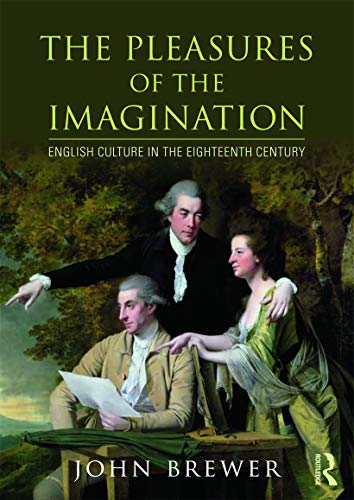 THE PLEASURES OF THE IMAGINATION

ENGLISH CULTURE IN THE EIGHTEENTH CENTURY

JOHN BREWER

ROUTLEDGE